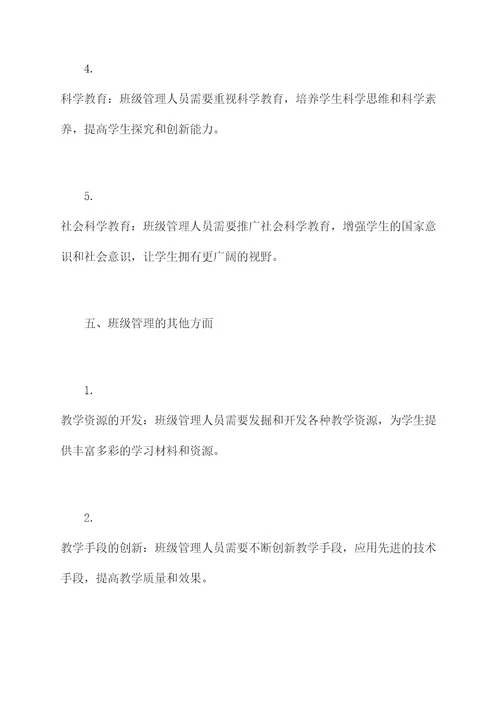 4.

科学教育：班级管理人员需要重视科学教育，培养学生科学思维和科学素养，提高学生探究和创新能力。

5.

社会科学教育：班级管理人员需要推广社会科学教育，增强学生的国家意识和社会意识，让学生拥有更广阔的视野。

五、班级管理的其他方面

1.

教学资源的开发：班级管理人员需要发掘和开发各种教学资源，为学生提供丰富多彩的学习材料和资源。

2.

教学手段的创新：班级管理人员需要不断创新教学手段，应用先进的技术手段，提高教学质量和效果。